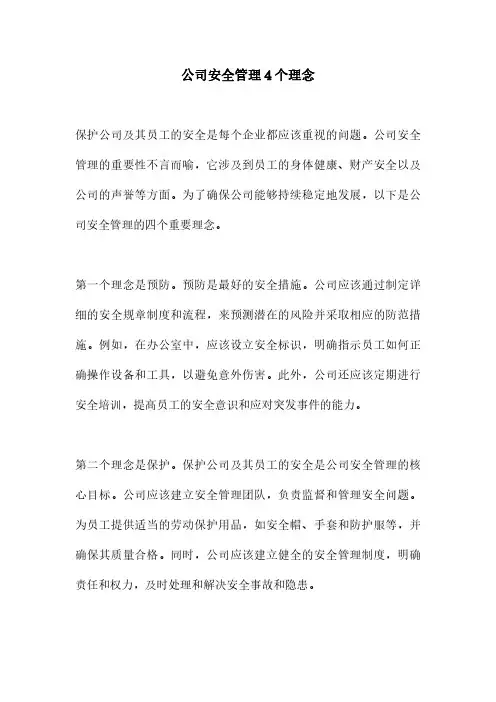 公司安全管理4个理念

保护公司及其员工的安全是每个企业都应该重视的问题。公司安全管理的重要性不言而喻，它涉及到员工的身体健康、财产安全以及公司的声誉等方面。为了确保公司能够持续稳定地发展，以下是公司安全管理的四个重要理念。

第一个理念是预防。预防是最好的安全措施。公司应该通过制定详细的安全规章制度和流程，来预测潜在的风险并采取相应的防范措施。例如，在办公室中，应该设立安全标识，明确指示员工如何正确操作设备和工具，以避免意外伤害。此外，公司还应该定期进行安全培训，提高员工的安全意识和应对突发事件的能力。

第二个理念是保护。保护公司及其员工的安全是公司安全管理的核心目标。公司应该建立安全管理团队，负责监督和管理安全问题。为员工提供适当的劳动保护用品，如安全帽、手套和防护服等，并确保其质量合格。同时，公司应该建立健全的安全管理制度，明确责任和权力，及时处理和解决安全事故和隐患。